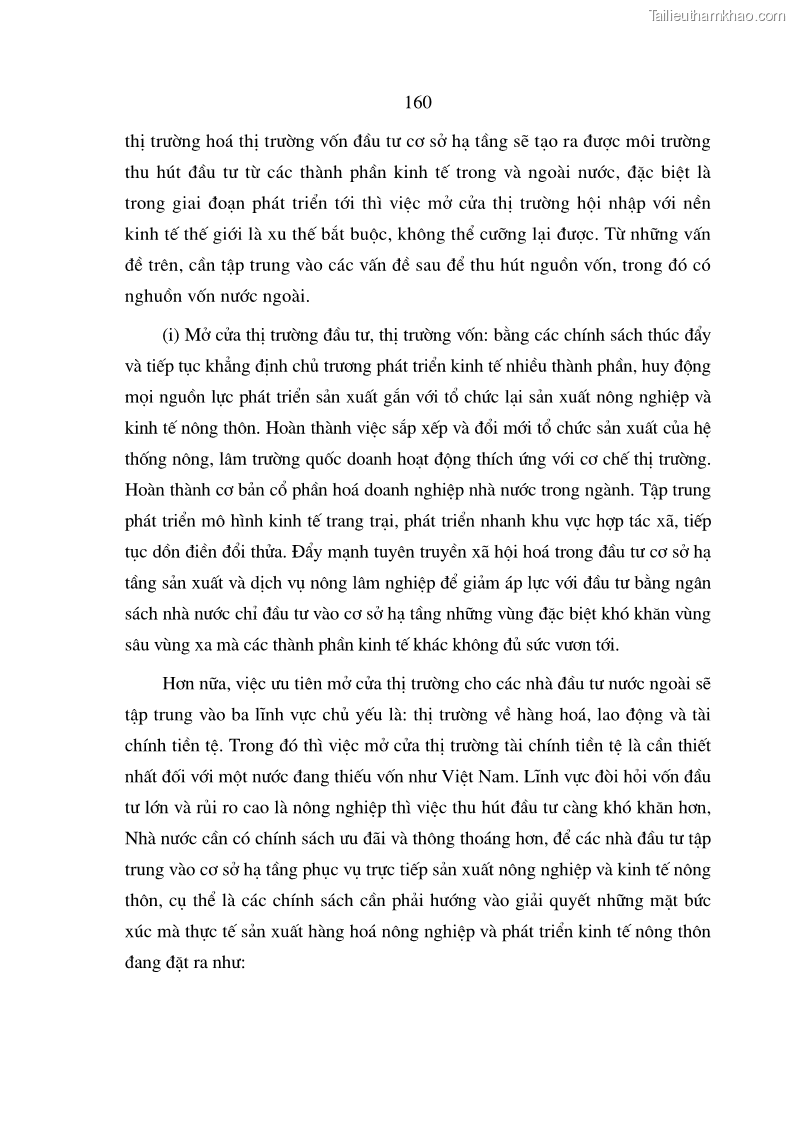 Tailieuthamkhao.com

160

thị trường hoá thị trường vốn đầu tư cơ sở hạ tầng sẽ tạo ra được môi trường thu hút đầu tư từ các thành phần kinh tế trong và ngoài nước, đặc biệt là trong giai đoạn phát triển tới thì việc mở cửa thị trường hội nhập với nền kinh tế thế giới là xu thế bắt buộc, không thể cưỡng lại được. Từ những vấn đề trên, cần tập trung vào các vấn đề sau để thu hút nguồn vốn, trong đó có nghuồn vốn nước ngoài.

(i) Mở cửa thị trường đầu tư, thị trường vốn: bằng các chính sách thúc đẩy và tiếp tục khẳng định chủ trương phát triển kinh tế nhiều thành phần, huy động mọi nguồn lực phát triển sản xuất gắn với tổ chức lại sản xuất nông nghiệp và kinh tế nông thôn. Hoàn thành việc sắp xếp và đổi mới tổ chức sản xuất của hệ thống nông, lâm trường quốc doanh hoạt động thích ứng với cơ chế thị trường. Hoàn thành cơ bản cổ phần hoá doanh nghiệp nhà nước trong ngành. Tập trung phát triển mô hình kinh tế trang trại, phát triển nhanh khu vực hợp tác xã, tiếp tục dồn điền đổi thửa. Đẩy mạnh tuyên truyền xã hội hoá trong đầu tư cơ sở hạ tầng sản xuất và dịch vụ nông lâm nghiệp để giảm áp lực với đầu tư bằng ngân sách nhà nước chỉ đầu tư vào cơ sở hạ tầng những vùng đặc biệt khó khăn vùng sâu vùng xa mà các thành phần kinh tế khác không đủ sức vươn tới.

Hơn nữa, việc ưu tiên mở cửa thị trường cho các nhà đầu tư nước ngoài sẽ tập trung vào ba lĩnh vực chủ yếu là: thị trường về hàng hoá, lao động và tài chính tiền tệ. Trong đó thì việc mở cửa thị trường tài chính tiền tệ là cần thiết nhất đối với một nước đang thiếu vốn như Việt Nam. Lĩnh vực đòi hỏi vốn đầu tư lớn và rủi ro cao là nông nghiệp thì việc thu hút đầu tư càng khó khăn hơn, Nhà nước cần có chính sách ưu đãi và thông thoáng hơn, để các nhà đầu tư tập trung vào cơ sở hạ tầng phục vụ trực tiếp sản xuất nông nghiệp và kinh tế nông thôn, cụ thể là các chính sách cần phải hướng vào giải quyết những mặt bức xúc mà thực tế sản xuất hàng hoá nông nghiệp và phát triển kinh tế nông thôn đang đặt ra như: